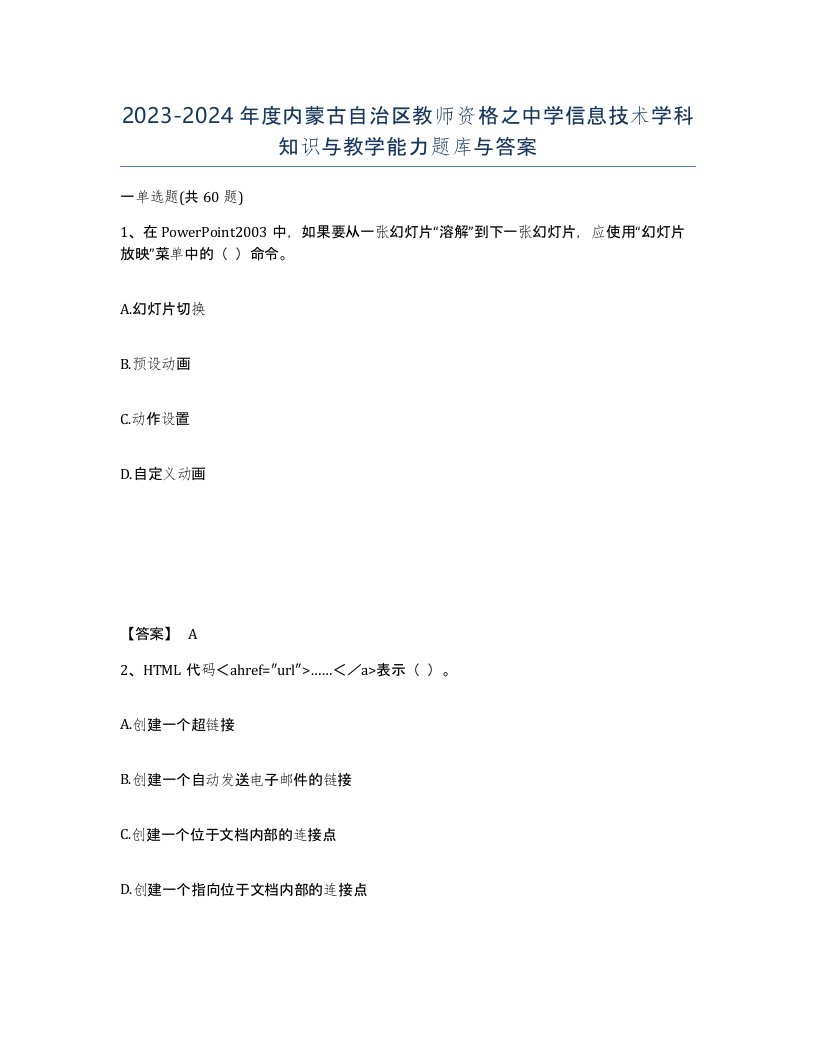 2023-2024年度内蒙古自治区教师资格之中学信息技术学科知识与教学能力题库与答案

一单选题(共60题)

1、在PowerPoint2003中，如果要从一张幻灯片“溶解”到下一张幻灯片，应使用“幻灯片放映”菜单中的（ ）命令。

A.幻灯片切换

B.预设动画

C.动作设置

D.自定义动画

【答案】 A

2、HTML代码＜ahref="url"＞......＜／a>表示（ ）。

A.创建一个超链接

B.创建一个自动发送电子邮件的链接

C.创建一个位于文档内部的连接点

D.创建一个指向位于文档内部的连接点